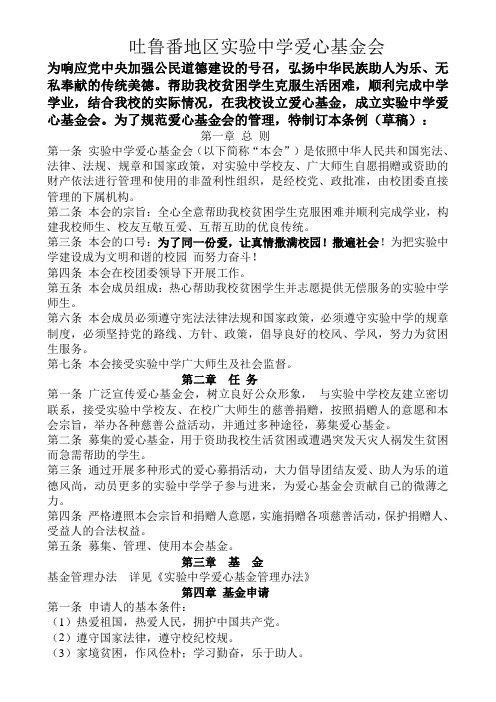 吐鲁番地区实验中学爱心基金会

为响应党中央加强公民道德建设的号召，弘扬中华民族助人为乐、无私奉献的传统美德。帮助我校贫困学生克服生活困难，顺利完成中学学业，结合我校的实际情况，在我校设立爱心基金，成立实验中学爱心基金会。为了规范爱心基金会的管理，特制订本条例（草稿）：

第一章 总 则

第一条 实验中学爱心基金会（以下简称“本会”）是依照中华人民共和国宪法、法律、法规、规章和国家政策，对实验中学校友、广大师生自愿捐赠或资助的财产依法进行管理和使用的非盈利性组织，是经校党、政批准，由校团委直接管理的下属机构。

第二条 本会的宗旨：全心全意帮助我校贫困学生克服困难并顺利完成学业，构建我校师生、校友互敬互爱、互帮互助的优良传统。

第三条 本会的口号：为了同一份爱，让真情撒满校园！撒遍社会！为把实验中学建设成为文明和谐的校园 而努力奋斗！

第四条 本会在校团委领导下开展工作。

第五条 本会成员组成：热心帮助我校贫困学生并志愿提供无偿服务的实验中学师生。

第六条 本会成员必须遵守宪法法律法规和国家政策，必须遵守实验中学的规章制度，必须坚持党的路线、方针、政策，倡导良好的校风、学风，努力为贫困生服务。

第七条 本会接受实验中学广大师生及社会监督。

第二章 任 务

第一条 广泛宣传爱心基金会，树立良好公众形象， 与实验中学校友建立密切联系，接受实验中学校友、在校广大师生的慈善捐赠，按照捐赠人的意愿和本会宗旨，举办各种慈善公益活动，并通过多种途径，募集爱心基金。

第二条 募集的爱心基金，用于资助我校生活贫困或遭遇突发天灾人祸发生贫困而急需帮助的学生。

第三条 通过开展多种形式的爱心募捐活动，大力倡导团结友爱、助人为乐的道德风尚，动员更多的实验中学学子参与进来，为爱心基金会贡献自己的微薄之力。

第四条 严格遵照本会宗旨和捐赠人意愿，实施捐赠各项慈善活动，保护捐赠人、受益人的合法权益。

第五条 募集、管理、使用本会基金。

第三章 基 金

基金管理办法 详见《实验中学爱心基金管理办法》

第四章 基金申请

第一条 申请人的基本条件：
（1）热爱祖国，热爱人民，拥护中国共产党。
（2）遵守国家法律，遵守校纪校规。
（3）家境贫困，作风俭朴；学习勤奋，乐于助人。